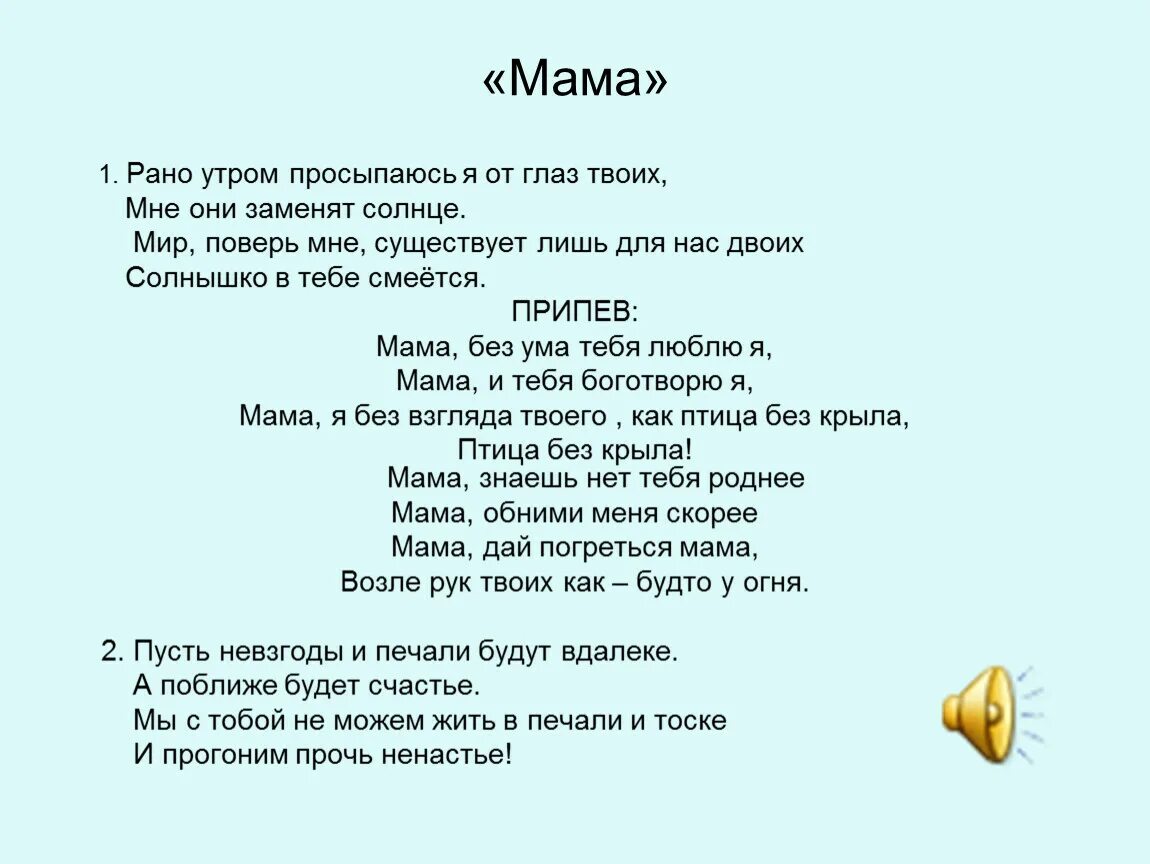 «Мама»

1. Рано утром просыпаюсь я от глаз твоих,
Мне они заменят солнце.
Мир, поверь мне, существует лишь для нас двоих
Солнышко в тебе смеётся.

ПРИПЕВ:
Мама, без ума тебя люблю я,
Мама, и тебя боготворю я,
Мама, я без взгляда твоего , как птица без крыла,
Птица без крыла!
Мама, знаешь нет тебя роднее
Мама, обними меня скорее
Мама, дай погреться мама,
Возле рук твоих как – будто у огня.

2. Пусть невзгоды и печали будут вдалеке.
А поближе будет счастье.
Мы с тобой не можем жить в печали и тоске
И прогоним прочь ненастье!